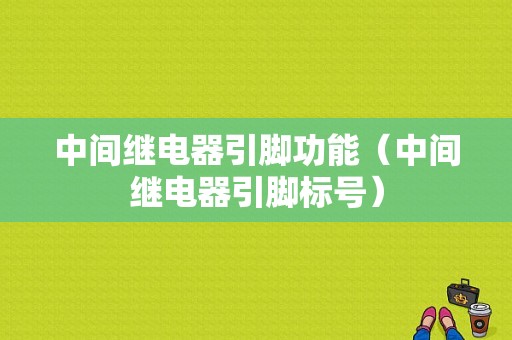 中间继电器引脚功能（中间继电器引脚标号）